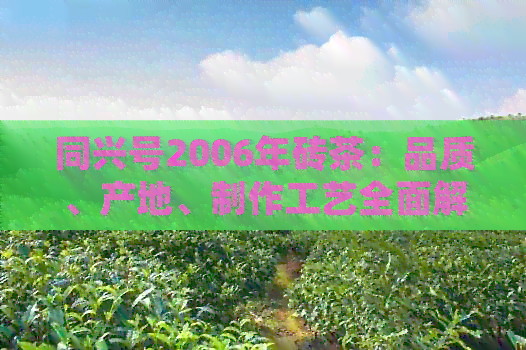 同兴号2006年砖茶：品质、产地、制作工艺全面解